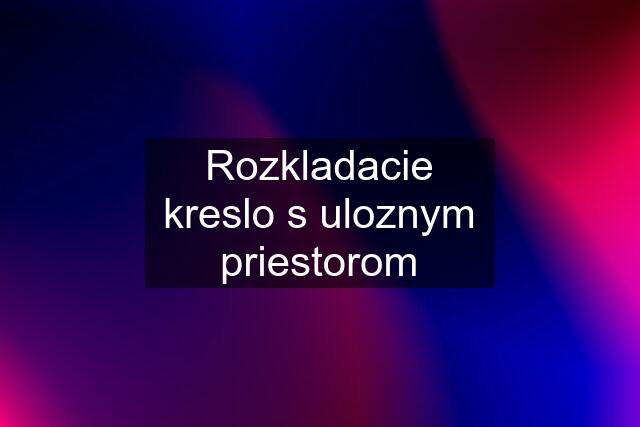 Rozkladacie kreslo s uloznym priestorom